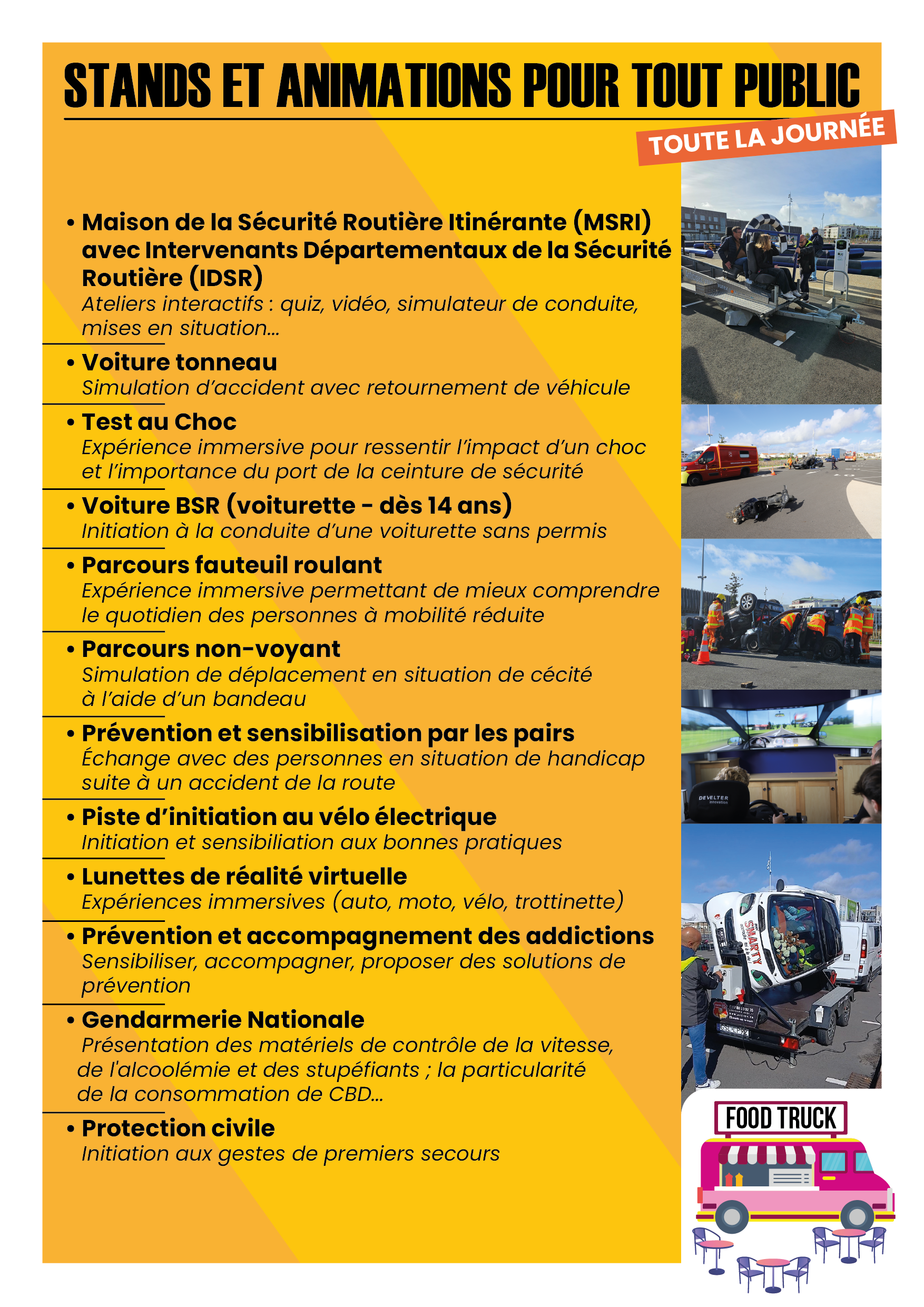 STANDS ET ANIMATIONS POUR TOUT PUBLIC

TOUTE LA JOURNÉE

• Maison de la Sécurité Routière Itinérante (MSRI) avec Intervenants Départementaux de la Sécurité Routière (IDSR)
Ateliers interactifs : quiz, vidéo, simulateur de conduite, mises en situation...

• Voiture tonneau
Simulation d'accident avec retournement de véhicule

• Test au Choc
Expérience immersive pour ressentir l'impact d'un choc et l'importance du port de la ceinture de sécurité

• Voiture BSR (voiturette - dès 14 ans)
Initiation à la conduite d'une voiturette sans permis

• Parcours fauteuil roulant
Expérience immersive permettant de mieux comprendre le quotidien des personnes à mobilité réduite

• Parcours non-voyant
Simulation de déplacement en situation de cécité à l'aide d'un bandeau

• Prévention et sensibilisation par les pairs
Échange avec des personnes en situation de handicap suite à un accident de la route

• Piste d'initiation au vélo électrique
Initiation et sensibiliation aux bonnes pratiques

• Lunettes de réalité virtuelle
Expériences immersives (auto, moto, vélo, trottinette)

• Prévention et accompagnement des addictions
Sensibiliser, accompagner, proposer des solutions de prévention

• Gendarmerie Nationale
Présentation des matériels de contrôle de la vitesse, de l'alcoolémie et des stupéfiants ; la particularité de la consommation de CBD...

• Protection civile
Initiation aux gestes de premiers secours

DEVELTER

SMARTY

FOOD TRUCK